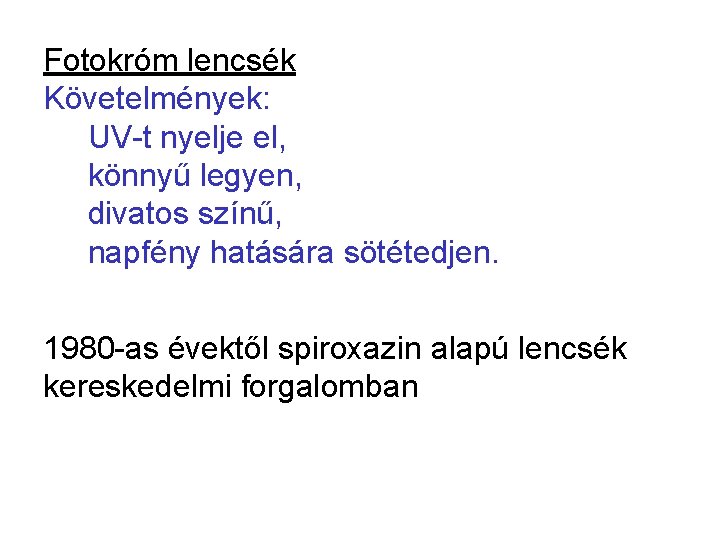 Fotokróm lencsék
Követelmények:

UV-t nyelje el,
könnyű legyen,
divatos színű,
napfény hatására sötétedjen.

1980-as évektől spiroxazin alapú lencsék kereskedelmi forgalomban